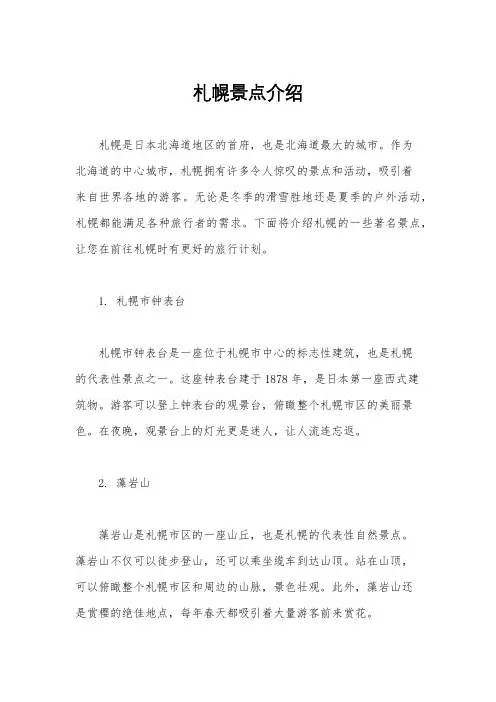 札幌景点介绍

札幌是日本北海道地区的首府，也是北海道最大的城市。作为北海道的中心城市，札幌拥有许多令人惊叹的景点和活动，吸引着来自世界各地的游客。无论是冬季的滑雪胜地还是夏季的户外活动，札幌都能满足各种旅行者的需求。下面将介绍札幌的一些著名景点，让您在前往札幌时有更好的旅行计划。

1. 札幌市钟表台

札幌市钟表台是一座位于札幌市中心的标志性建筑，也是札幌的代表性景点之一。这座钟表台建于1878年，是日本第一座西式建筑物。游客可以登上钟表台的观景台，俯瞰整个札幌市区的美丽景色。在夜晚，观景台上的灯光更是迷人，让人流连忘返。

2. 藻岩山

藻岩山是札幌市区的一座山丘，也是札幌的代表性自然景点。藻岩山不仅可以徒步登山，还可以乘坐缆车到达山顶。站在山顶，可以俯瞰整个札幌市区和周边的山脉，景色壮观。此外，藻岩山还是赏樱的绝佳地点，每年春天都吸引着大量游客前来赏花。